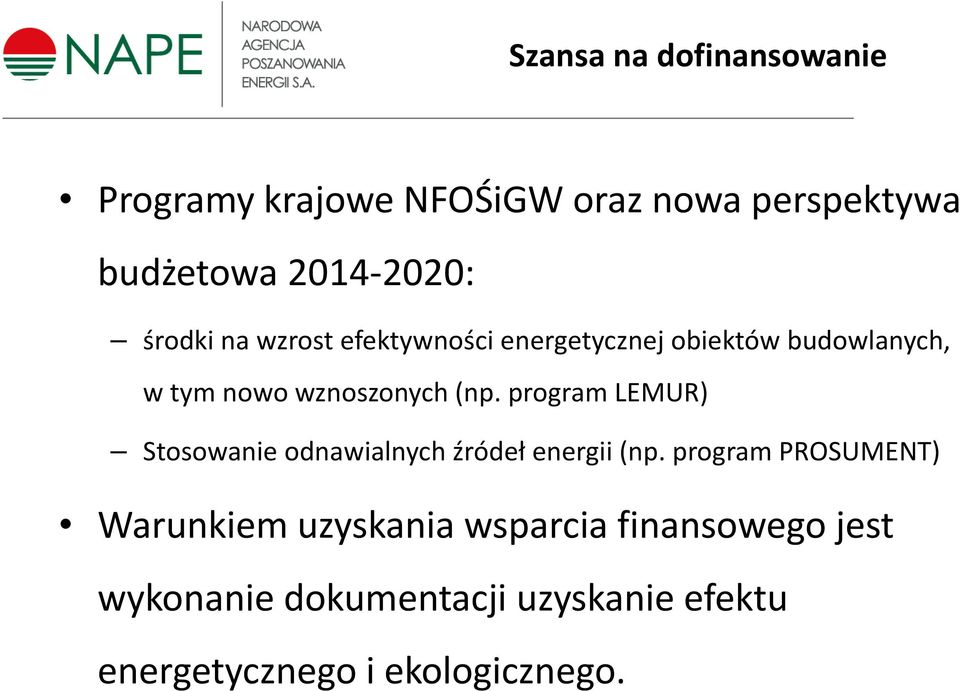 NAPE
NARODOWA AGENCJA POSZANOWANIA ENERGII S.A.

Szansa na dofinansowanie

• Programy krajowe NFOŚiGW oraz nowa perspektywa budżetowa 2014-2020:
– środki na wzrost efektywności energetycznej obiektów budowlanych, w tym nowo wznoszonych (np. program LEMUR)
– Stosowanie odnawialnych źródeł energii (np. program PROSUMENT)

• Warunkiem uzyskania wsparcia finansowego jest wykonanie dokumentacji uzyskanie efektu energetycznego i ekologicznego.